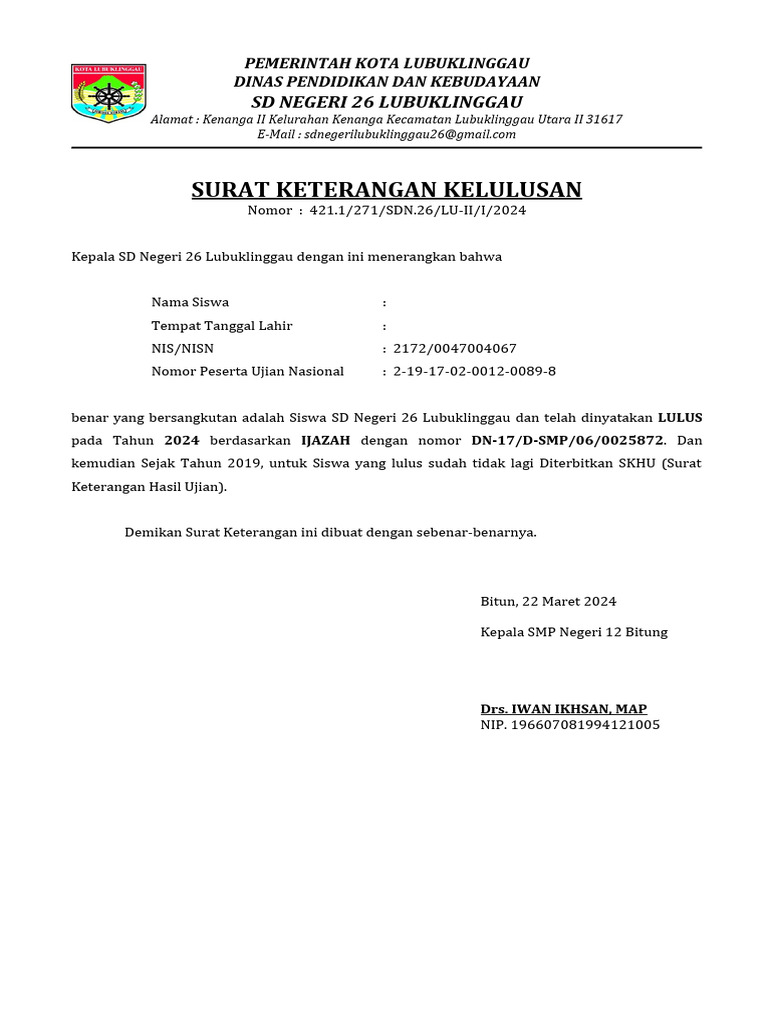 KOTA LUBUKLINGGAU

PEMERINTAH KOTA LUBUKLINGGAU
DINAS PENDIDIKAN DAN KEBUDAYAAN
SD NEGERI 26 LUBUKLINGGAU
Alamat : Kenanga II Kelurahan Kenanga Kecamatan Lubuklinggau Utara II 31617
E-Mail : sdnegerilubuklinggau26@gmail.com

SURAT KETERANGAN KELULUSAN
Nomor : 421.1/271/SDN.26/LU-II/I/2024

Kepala SD Negeri 26 Lubuklinggau dengan ini menerangkan bahwa

Nama Siswa :
Tempat Tanggal Lahir :
NIS/NISN : 2172/0047004067
Nomor Peserta Ujian Nasional : 2-19-17-02-0012-0089-8

benar yang bersangkutan adalah Siswa SD Negeri 26 Lubuklinggau dan telah dinyatakan LULUS pada Tahun 2024 berdasarkan IJAZAH dengan nomor DN-17/D-SMP/06/0025872. Dan kemudian Sejak Tahun 2019, untuk Siswa yang lulus sudah tidak lagi Diterbitkan SKHU (Surat Keterangan Hasil Ujian).

Demikan Surat Keterangan ini dibuat dengan sebenar-benarnya.

Bitun, 22 Maret 2024
Kepala SMP Negeri 12 Bitung

Drs. IWAN IKHSAN, MAP
NIP. 196607081994121005